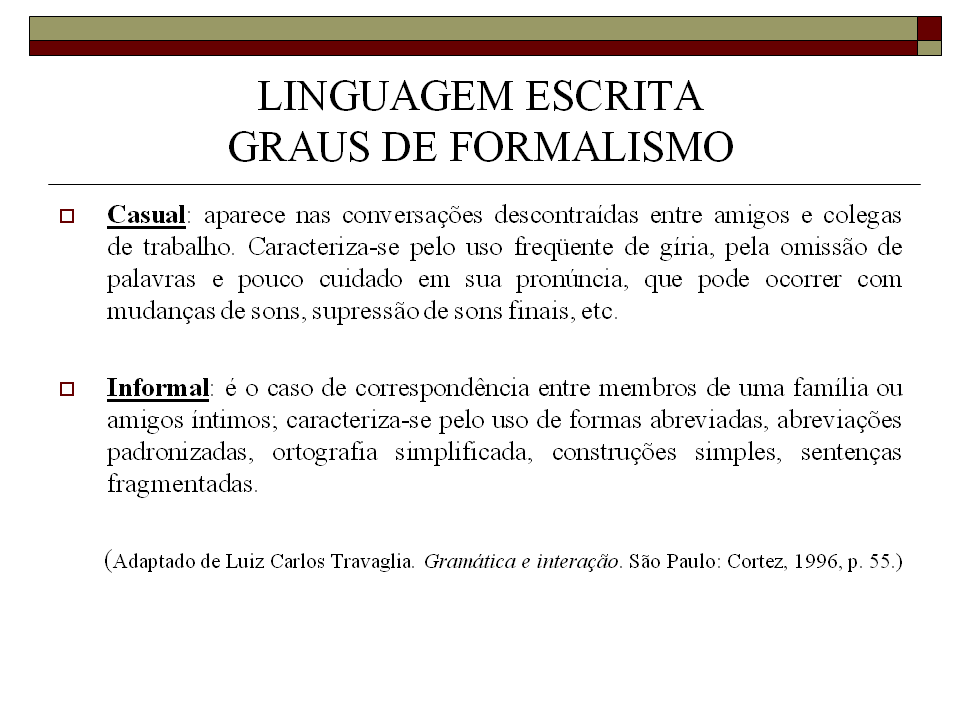 LINGUAGEM ESCRITA
GRAUS DE FORMALISMO

Casual: aparece nas conversações descontraídas entre amigos e colegas de trabalho. Caracteriza-se pelo uso freqüente de gíria, pela omissão de palavras e pouco cuidado em sua pronúncia, que pode ocorrer com mudanças de sons, supressão de sons finais, etc.

Informal: é o caso de correspondência entre membros de uma família ou amigos íntimos; caracteriza-se pelo uso de formas abreviadas, abreviações padronizadas, ortografia simplificada, construções simples, sentenças fragmentadas.

(Adaptado de Luiz Carlos Travaglia. Gramática e interação. São Paulo: Cortez, 1996, p. 55.)